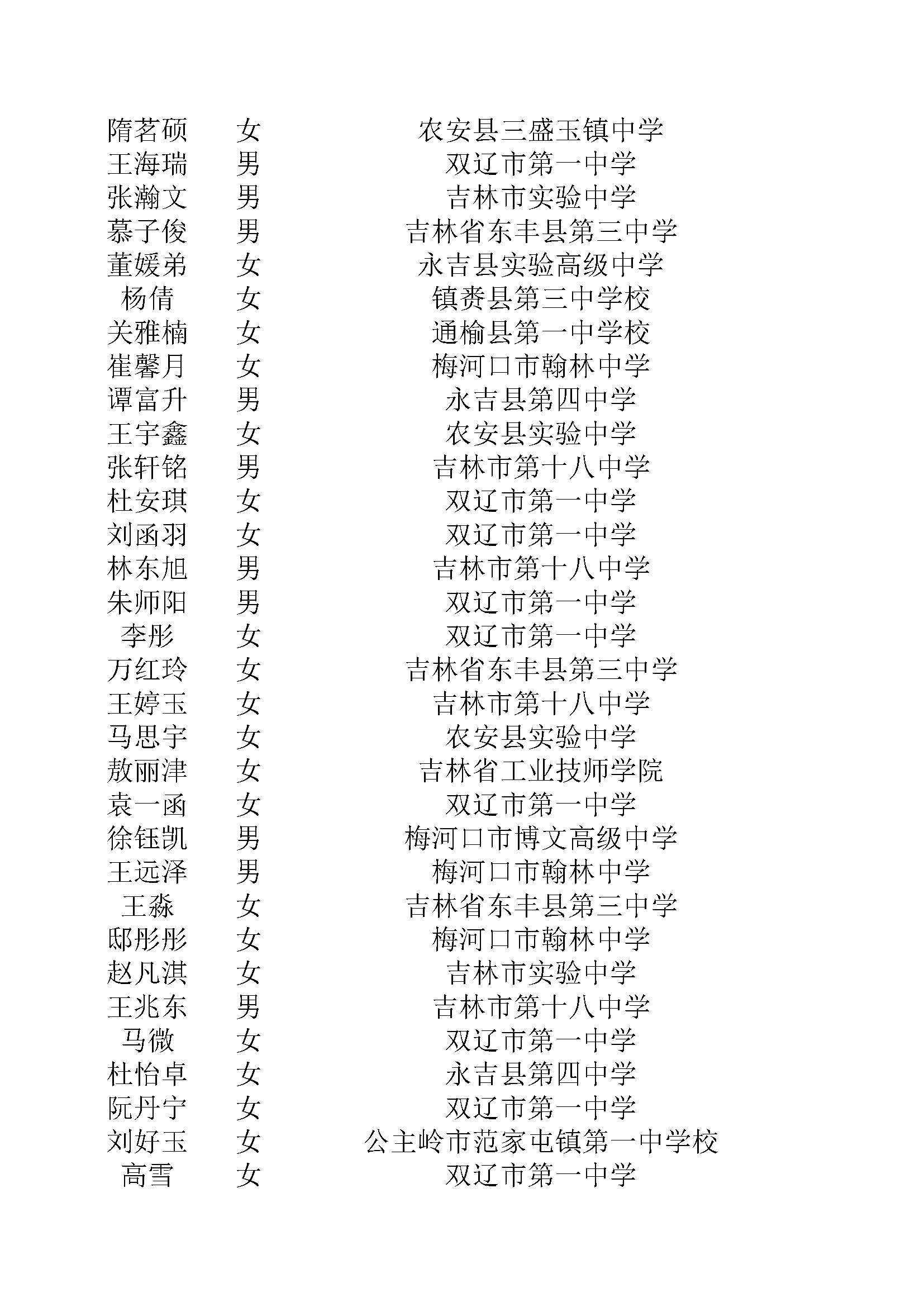 | | | |
|---|---|---|
| 隋茗硕 | 女 | 农安县三盛玉镇中学 |
| 王海瑞 | 男 | 双辽市第一中学 |
| 张瀚文 | 男 | 吉林市实验中学 |
| 慕子俊 | 男 | 吉林省东丰县第三中学 |
| 董媛弟 | 女 | 永吉县实验高级中学 |
| 杨倩 | 女 | 镇赉县第三中学校 |
| 关雅楠 | 女 | 通榆县第一中学校 |
| 崔馨月 | 女 | 梅河口市翰林中学 |
| 谭富升 | 男 | 永吉县第四中学 |
| 王宇鑫 | 女 | 农安县实验中学 |
| 张轩铭 | 男 | 吉林市第十八中学 |
| 杜安琪 | 女 | 双辽市第一中学 |
| 刘函羽 | 女 | 双辽市第一中学 |
| 林东旭 | 男 | 吉林市第十八中学 |
| 朱师阳 | 男 | 双辽市第一中学 |
| 李彤 | 女 | 双辽市第一中学 |
| 万红玲 | 女 | 吉林省东丰县第三中学 |
| 王婷玉 | 女 | 吉林市第十八中学 |
| 马思宇 | 女 | 农安县实验中学 |
| 敖丽津 | 女 | 吉林省工业技师学院 |
| 袁一函 | 女 | 双辽市第一中学 |
| 徐钰凯 | 男 | 梅河口市博文高级中学 |
| 王远泽 | 男 | 梅河口市翰林中学 |
| 王淼 | 女 | 吉林省东丰县第三中学 |
| 邸彤彤 | 女 | 梅河口市翰林中学 |
| 赵凡淇 | 女 | 吉林市实验中学 |
| 王兆东 | 男 | 吉林市第十八中学 |
| 马微 | 女 | 双辽市第一中学 |
| 杜怡卓 | 女 | 永吉县第四中学 |
| 阮丹宁 | 女 | 双辽市第一中学 |
| 刘好玉 | 女 | 公主岭市范家屯镇第一中学校 |
| 高雪 | 女 | 双辽市第一中学 |